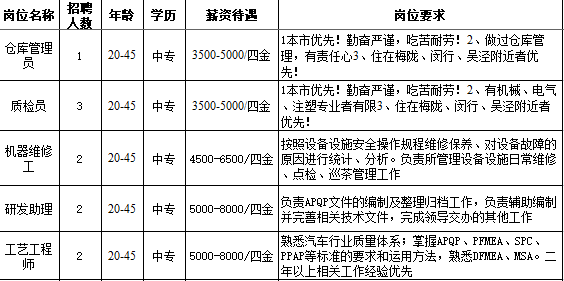 | 岗位名称 | 招聘人数 | 年龄 | 学历 | 薪资待遇 | 岗位要求 |
|---|---|---|---|---|---|
| 仓库管理员 | 1 | 20-45 | 中专 | 3500-5000/四金 | 1本市优先！勤奋严谨，吃苦耐劳！2、做过仓库管理，有责任心3、住在梅陇、闵行、吴泾附近者优先！ |
| 质检员 | 3 | 20-45 | 中专 | 3500-5000/四金 | 1本市优先！勤奋严谨，吃苦耐劳！2、有机械、电气、注塑专业者有限3、住在梅陇、闵行、吴泾附近者优先！ |
| 机器维修工 | 2 | 20-45 | 中专 | 4500-6500/四金 | 按照设备设施安全操作规程维修保养、对设备故障的原因进行统计、分析。负责所管理设备设施日常维修、点检、巡茶管理工作 |
| 研发助理 | 2 | 20-45 | 中专 | 5000-8000/四金 | 负责APQP文件的编制及整理归档工作，负责辅助编制并完善相关技术文件，完成领导交办的其他工作 |
| 工艺工程师 | 2 | 20-45 | 中专 | 5000-8000/四金 | 熟悉汽车行业质量体系；掌握APQP、PFMEA、SPC、PPAP等标准的要求和运用方法，熟悉DFMEA、MSA。二年以上相关工作经验优先 |